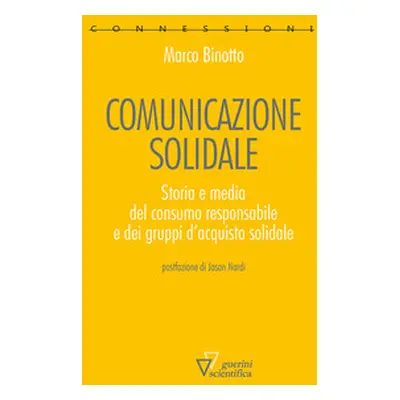 CONNESSIONI

Marco Binotto

COMUNICAZIONE SOLIDALE

Storia e media del consumo responsabile e dei gruppi d'acquisto solidale

postfazione di Jason Nardi

guerini scientifica